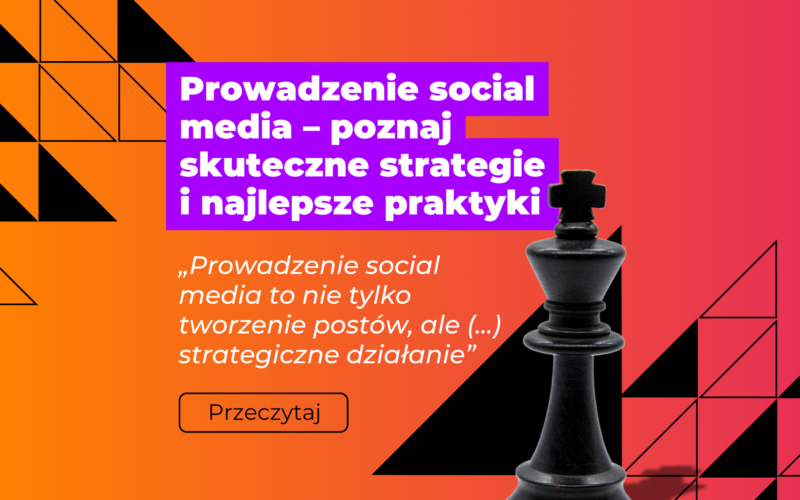 Prowadzenie social media – poznaj skuteczne strategie i najlepsze praktyki

„Prowadzenie social media to nie tylko tworzenie postów, ale (...) strategiczne działanie”

Przeczytaj